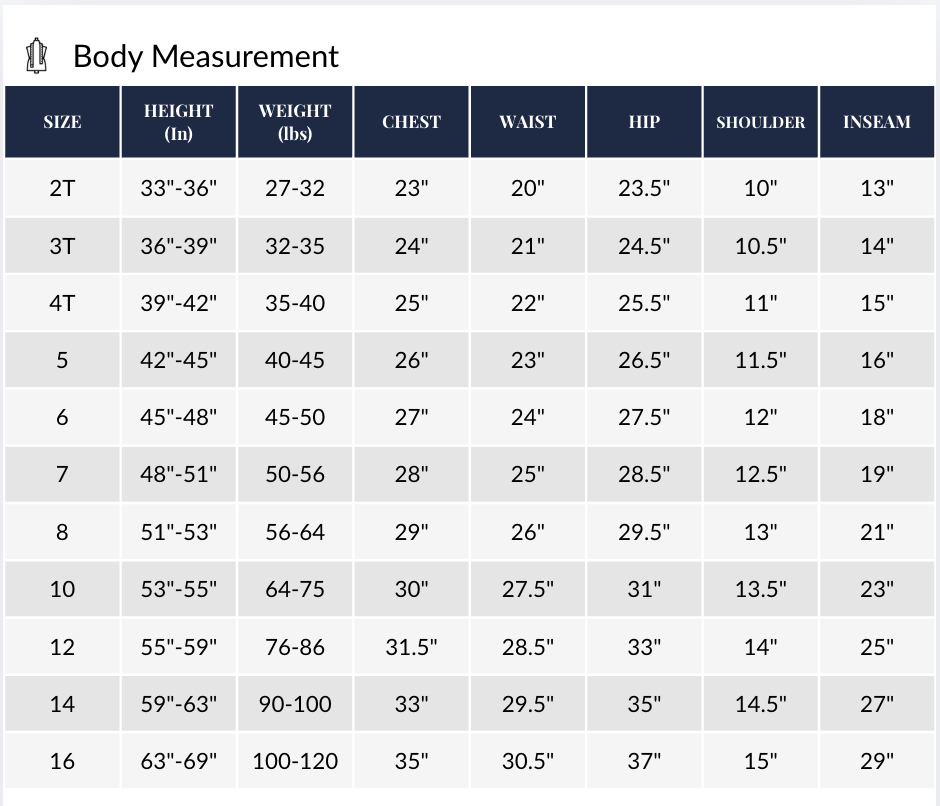 Body Measurement

| SIZE | HEIGHT (In) | WEIGHT (lbs) | CHEST | WAIST | HIP | SHOULDER | INSEAM |
|---|---|---|---|---|---|---|---|
| 2T | 33"-36" | 27-32 | 23" | 20" | 23.5" | 10" | 13" |
| 3T | 36"-39" | 32-35 | 24" | 21" | 24.5" | 10.5" | 14" |
| 4T | 39"-42" | 35-40 | 25" | 22" | 25.5" | 11" | 15" |
| 5 | 42"-45" | 40-45 | 26" | 23" | 26.5" | 11.5" | 16" |
| 6 | 45"-48" | 45-50 | 27" | 24" | 27.5" | 12" | 18" |
| 7 | 48"-51" | 50-56 | 28" | 25" | 28.5" | 12.5" | 19" |
| 8 | 51"-53" | 56-64 | 29" | 26" | 29.5" | 13" | 21" |
| 10 | 53"-55" | 64-75 | 30" | 27.5" | 31" | 13.5" | 23" |
| 12 | 55"-59" | 76-86 | 31.5" | 28.5" | 33" | 14" | 25" |
| 14 | 59"-63" | 90-100 | 33" | 29.5" | 35" | 14.5" | 27" |
| 16 | 63"-69" | 100-120 | 35" | 30.5" | 37" | 15" | 29" |